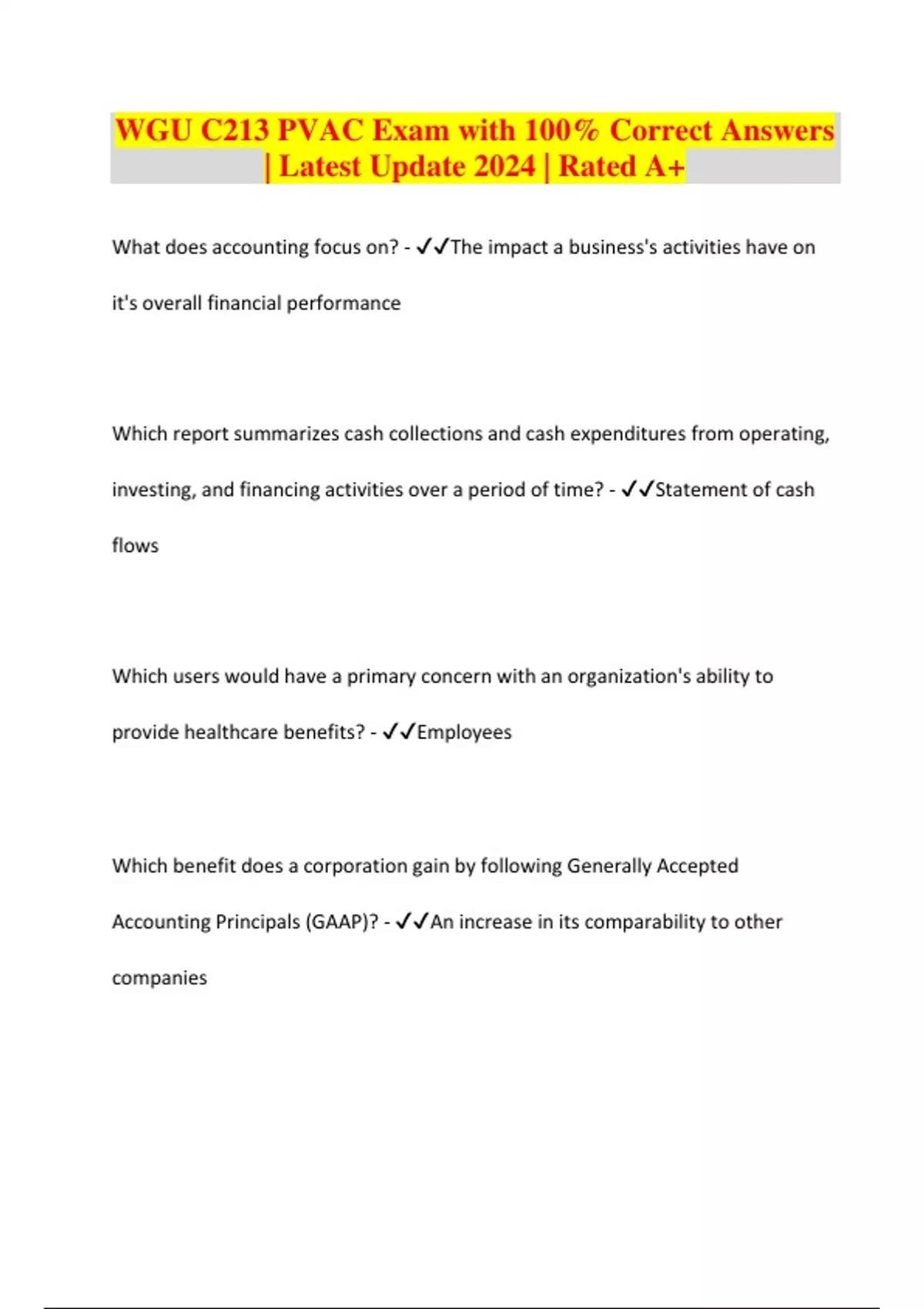 WGU C213 PVAC Exam with 100% Correct Answers | Latest Update 2024 | Rated A+

What does accounting focus on? - ✓✓The impact a business's activities have on it's overall financial performance

Which report summarizes cash collections and cash expenditures from operating, investing, and financing activities over a period of time? - ✓✓Statement of cash flows

Which users would have a primary concern with an organization's ability to provide healthcare benefits? - ✓✓Employees

Which benefit does a corporation gain by following Generally Accepted Accounting Principals (GAAP)? - ✓✓An increase in its comparability to other companies